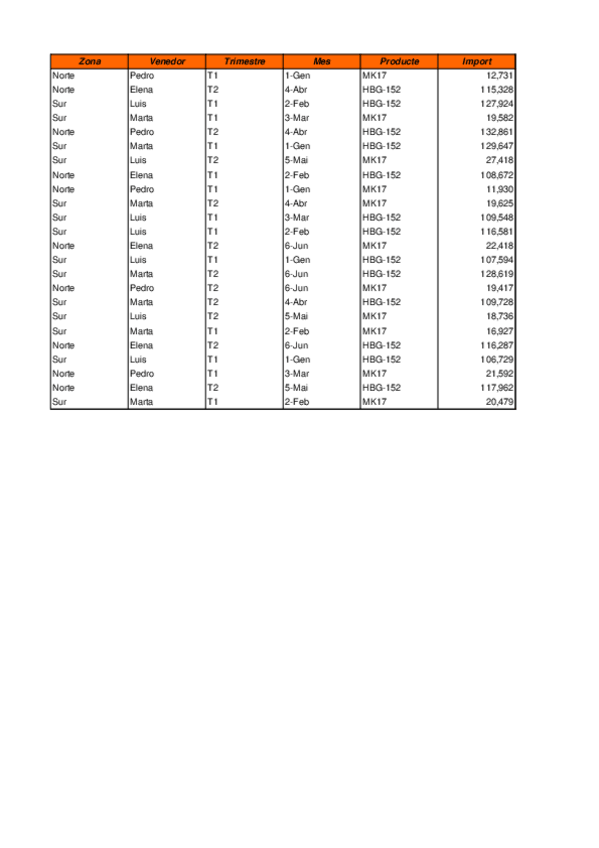 | Zona | Venedor | Trimestre | Mes | Producte | Import |
|---|---|---|---|---|---|
| Norte | Pedro | T1 | 1-Gen | MK17 | 12,731 |
| Norte | Elena | T2 | 4-Abr | HBG-152 | 115,328 |
| Sur | Luis | T1 | 2-Feb | HBG-152 | 127,924 |
| Sur | Marta | T1 | 3-Mar | MK17 | 19,582 |
| Norte | Pedro | T2 | 4-Abr | HBG-152 | 132,861 |
| Sur | Marta | T1 | 1-Gen | HBG-152 | 129,647 |
| Sur | Luis | T2 | 5-Mai | MK17 | 27,418 |
| Norte | Elena | T1 | 2-Feb | HBG-152 | 108,672 |
| Norte | Pedro | T1 | 1-Gen | MK17 | 11,930 |
| Sur | Marta | T2 | 4-Abr | MK17 | 19,625 |
| Sur | Luis | T1 | 3-Mar | HBG-152 | 109,548 |
| Sur | Luis | T1 | 2-Feb | HBG-152 | 116,581 |
| Norte | Elena | T2 | 6-Jun | MK17 | 22,418 |
| Sur | Luis | T1 | 1-Gen | HBG-152 | 107,594 |
| Sur | Marta | T2 | 6-Jun | HBG-152 | 128,619 |
| Norte | Pedro | T2 | 6-Jun | MK17 | 19,417 |
| Sur | Marta | T2 | 4-Abr | HBG-152 | 109,728 |
| Sur | Luis | T2 | 5-Mai | MK17 | 18,736 |
| Sur | Marta | T1 | 2-Feb | MK17 | 16,927 |
| Norte | Elena | T2 | 6-Jun | HBG-152 | 116,287 |
| Sur | Luis | T1 | 1-Gen | HBG-152 | 106,729 |
| Norte | Pedro | T1 | 3-Mar | MK17 | 21,592 |
| Norte | Elena | T2 | 5-Mai | HBG-152 | 117,962 |
| Sur | Marta | T1 | 2-Feb | MK17 | 20,479 |